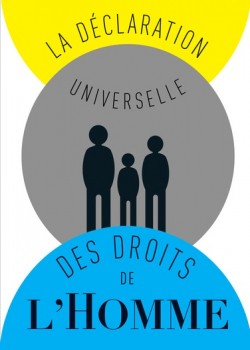 LA DÉCLARATION
UNIVERSELLE
DES DROITS
DE
L'HOMME